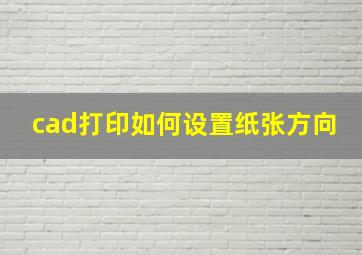 cad打印如何设置纸张方向